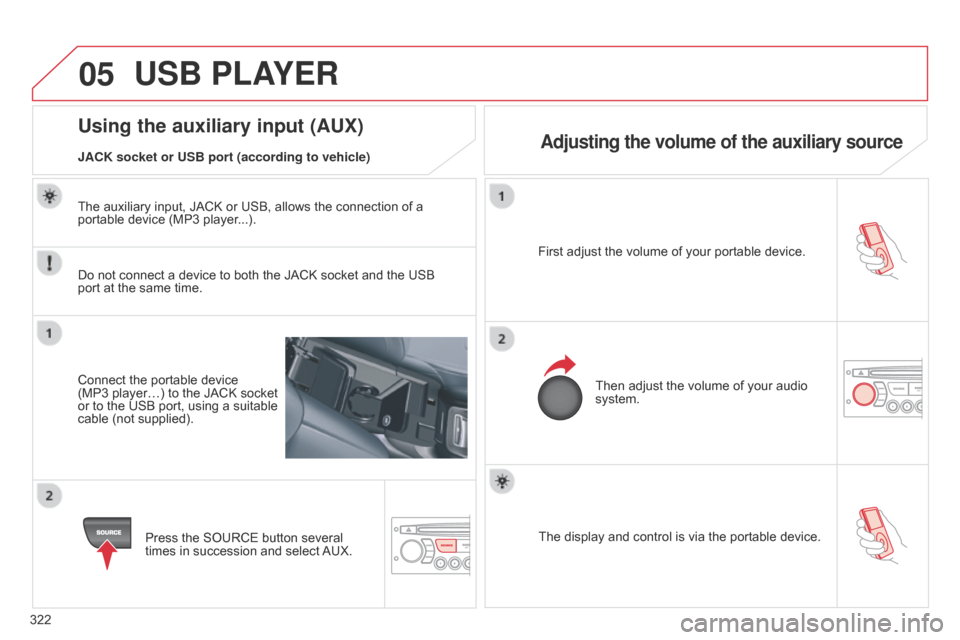 05 USB PLAYER

Using the auxiliary input (AUX)

JACK socket or USB port (according to vehicle)

The auxiliary input, JACK or USB, allows the connection of a portable device (MP3 player...).

Do not connect a device to both the JACK socket and the USB port at the same time.

1

Connect the portable device (MP3 player…) to the JACK socket or to the USB port, using a suitable cable (not supplied).

2

SOURCE

Press the SOURCE button several times in succession and select AUX.

Adjusting the volume of the auxiliary source

1

First adjust the volume of your portable device.

2

Then adjust the volume of your audio system.

The display and control is via the portable device.

322

carmanualsonline.info